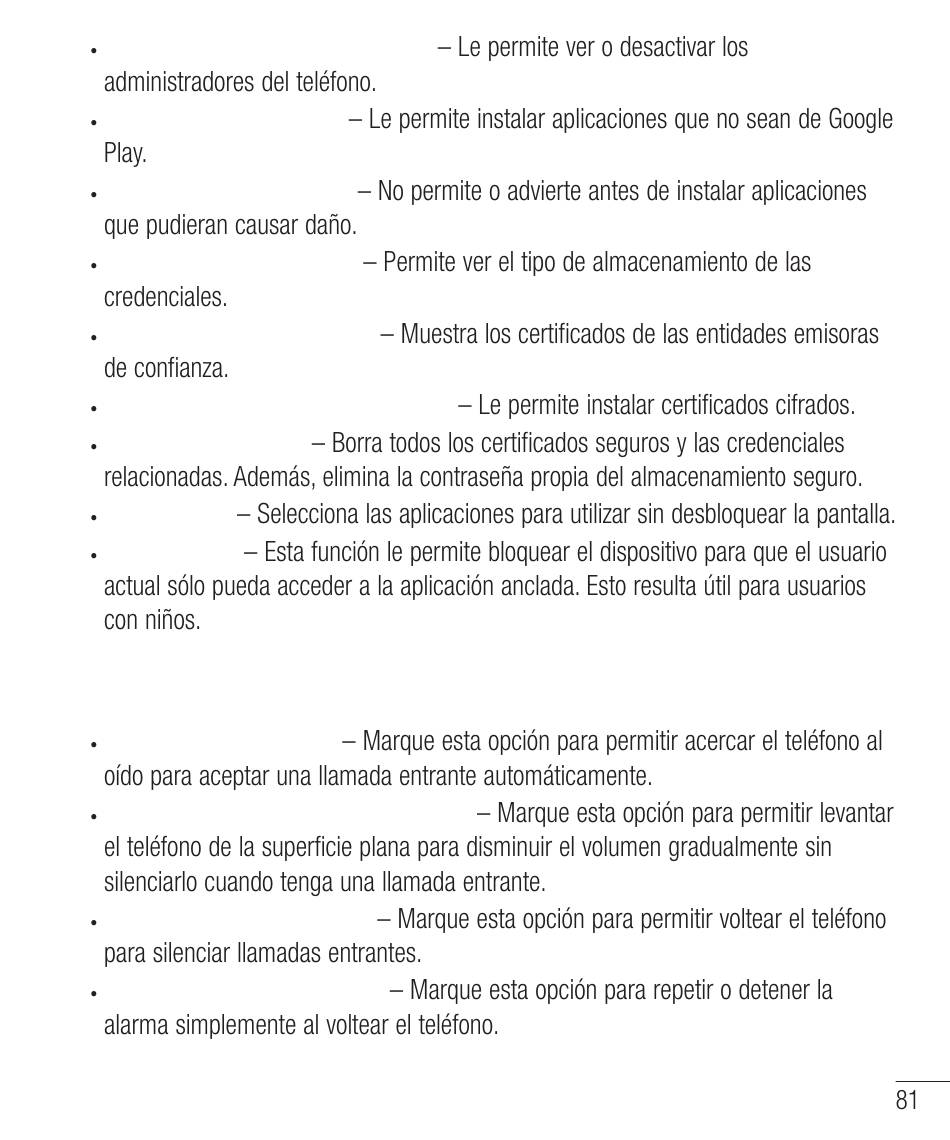 • – Le permite ver o desactivar los administradores del teléfono.
• – Le permite instalar aplicaciones que no sean de Google Play.
• – No permite o advierte antes de instalar aplicaciones que pudieran causar daño.
• – Permite ver el tipo de almacenamiento de las credenciales.
• – Muestra los certificados de las entidades emisoras de confianza.
• – Le permite instalar certificados cifrados.
• – Borra todos los certificados seguros y las credenciales relacionadas. Además, elimina la contraseña propia del almacenamiento seguro.
• – Selecciona las aplicaciones para utilizar sin desbloquear la pantalla.
• – Esta función le permite bloquear el dispositivo para que el usuario actual sólo pueda acceder a la aplicación anclada. Esto resulta útil para usuarios con niños.

• – Marque esta opción para permitir acercar el teléfono al oído para aceptar una llamada entrante automáticamente.
• – Marque esta opción para permitir levantar el teléfono de la superficie plana para disminuir el volumen gradualmente sin silenciarlo cuando tenga una llamada entrante.
• – Marque esta opción para permitir voltear el teléfono para silenciar llamadas entrantes.
• – Marque esta opción para repetir o detener la alarma simplemente al voltear el teléfono.

81